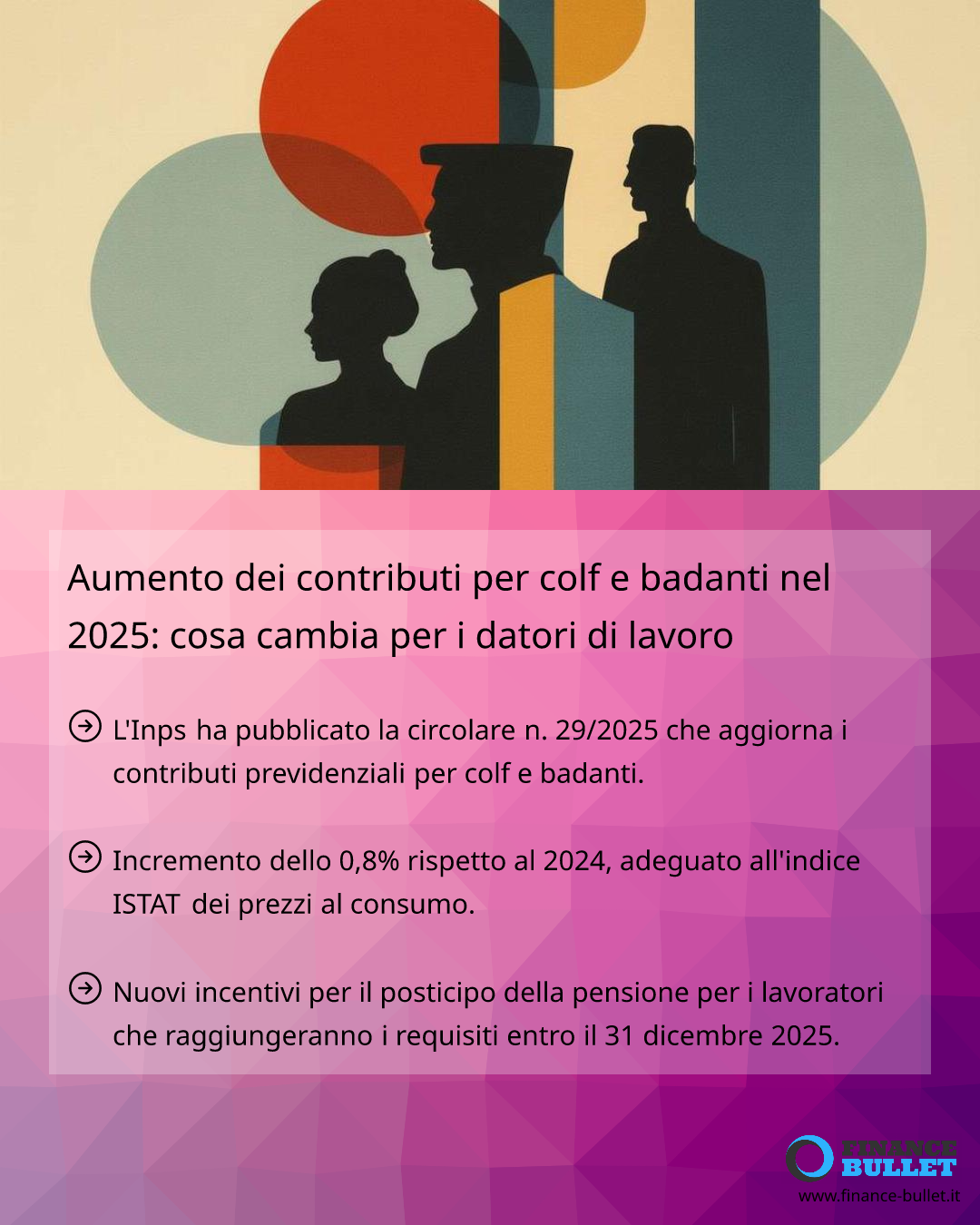 Aumento dei contributi per colf e badanti nel 2025: cosa cambia per i datori di lavoro

→ L'Inps ha pubblicato la circolare n. 29/2025 che aggiorna i contributi previdenziali per colf e badanti.

→ Incremento dello 0,8% rispetto al 2024, adeguato all'indice ISTAT dei prezzi al consumo.

→ Nuovi incentivi per il posticipo della pensione per i lavoratori che raggiungeranno i requisiti entro il 31 dicembre 2025.

FINANCE
BULLET
www.finance-bullet.it